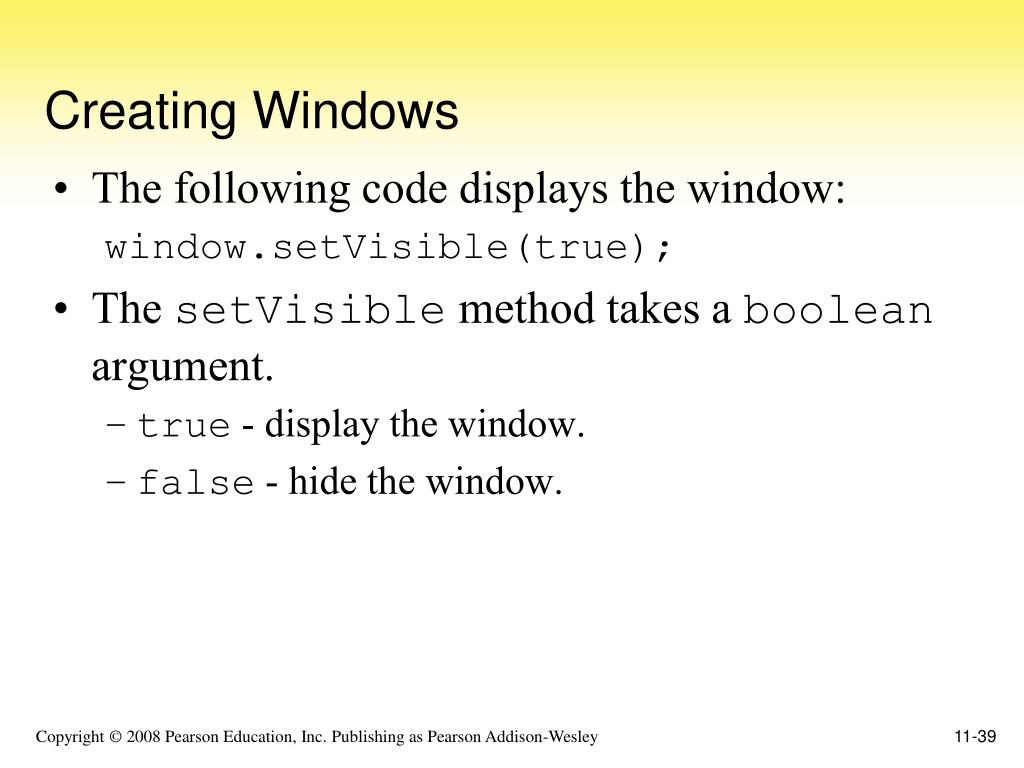 Creating Windows

• The following code displays the window:
window.setVisible(true);

• The setVisible method takes a boolean argument.
– true - display the window.
– false - hide the window.

Copyright © 2008 Pearson Education, Inc. Publishing as Pearson Addison-Wesley

11-39